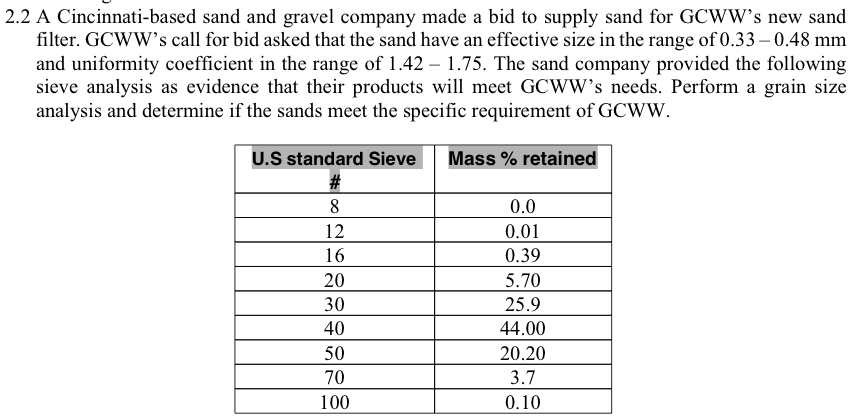 2.2 A Cincinnati-based sand and gravel company made a bid to supply sand for GCWW's new sand filter. GCWW's call for bid asked that the sand have an effective size in the range of 0.33 – 0.48 mm and uniformity coefficient in the range of 1.42 – 1.75. The sand company provided the following sieve analysis as evidence that their products will meet GCWW's needs. Perform a grain size analysis and determine if the sands meet the specific requirement of GCWW.

| U.S standard Sieve # | Mass % retained |
|---|---|
| 8 | 0.0 |
| 12 | 0.01 |
| 16 | 0.39 |
| 20 | 5.70 |
| 30 | 25.9 |
| 40 | 44.00 |
| 50 | 20.20 |
| 70 | 3.7 |
| 100 | 0.10 |